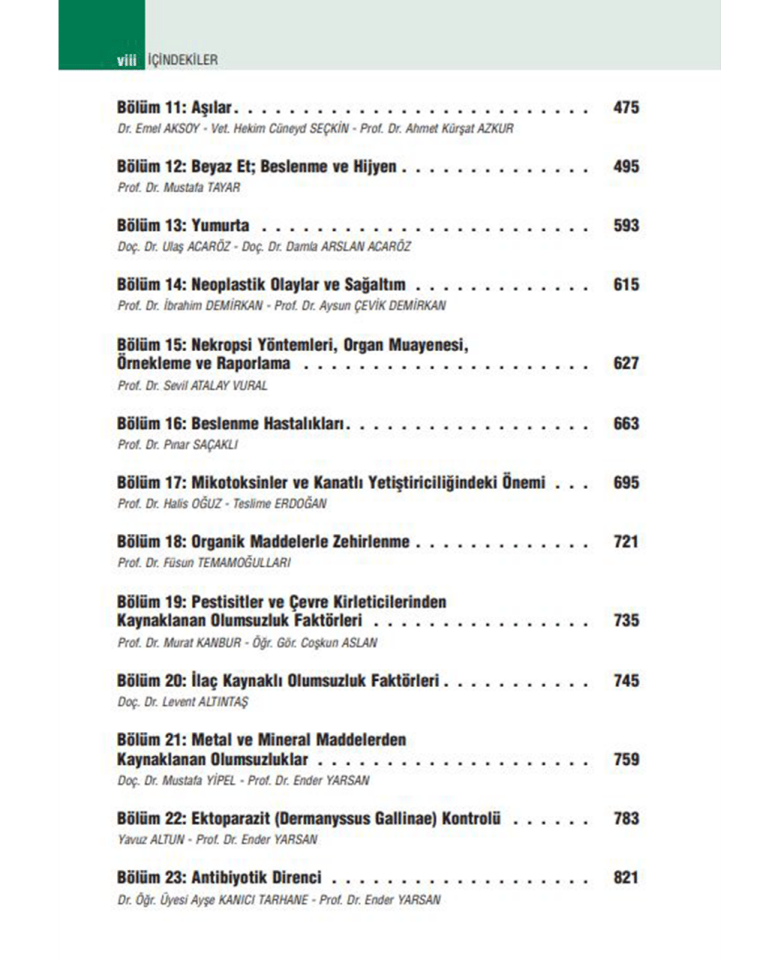 viii İÇİNDEKİLER

Bölüm 11: Aşılar 475
Dr. Emel AKSOY - Vet. Hekim Cüneyd SEÇKİN - Prof. Dr. Ahmet Kürşat AZKUR

Bölüm 12: Beyaz Et; Beslenme ve Hijyen 495
Prof. Dr. Mustafa TAYAR

Bölüm 13: Yumurta 593
Doç. Dr. Ulaş ACARÖZ - Doç. Dr. Damla ARSLAN ACARÖZ

Bölüm 14: Neoplastik Olaylar ve Sağaltım 615
Prof. Dr. İbrahim DEMİRKAN - Prof. Dr. Aysun ÇEVİK DEMİRKAN

Bölüm 15: Nekropsi Yöntemleri, Organ Muayenesi, Örnekleme ve Raporlama 627
Prof. Dr. Sevil ATALAY VURAL

Bölüm 16: Beslenme Hastalıkları 663
Prof. Dr. Pınar SAÇAKLI

Bölüm 17: Mikotoksinler ve Kanatlı Yetiştiriciliğindeki Önemi 695
Prof. Dr. Halis OĞUZ - Teslime ERDOĞAN

Bölüm 18: Organik Maddelerle Zehirlenme 721
Prof. Dr. Füsun TEMAMOĞULLARI

Bölüm 19: Pestisitler ve Çevre Kirleticilerinden Kaynaklanan Olumsuzluk Faktörleri 735
Prof. Dr. Murat KANBUR - Öğr. Gör. Coşkun ASLAN

Bölüm 20: İlaç Kaynaklı Olumsuzluk Faktörleri 745
Doç. Dr. Levent ALTINTAŞ

Bölüm 21: Metal ve Mineral Maddelerden Kaynaklanan Olumsuzluklar 759
Doç. Dr. Mustafa YİPEL - Prof. Dr. Ender YARSAN

Bölüm 22: Ektoparazit (Dermanyssus Gallinae) Kontrolü 783
Yavuz ALTUN - Prof. Dr. Ender YARSAN

Bölüm 23: Antibiyotik Direnci 821
Dr. Öğr. Üyesi Ayşe KANICI TARHANE - Prof. Dr. Ender YARSAN